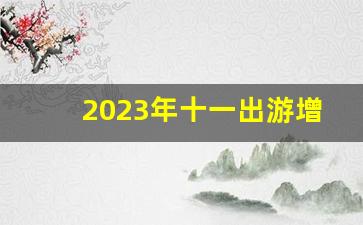 2023年十一出游增